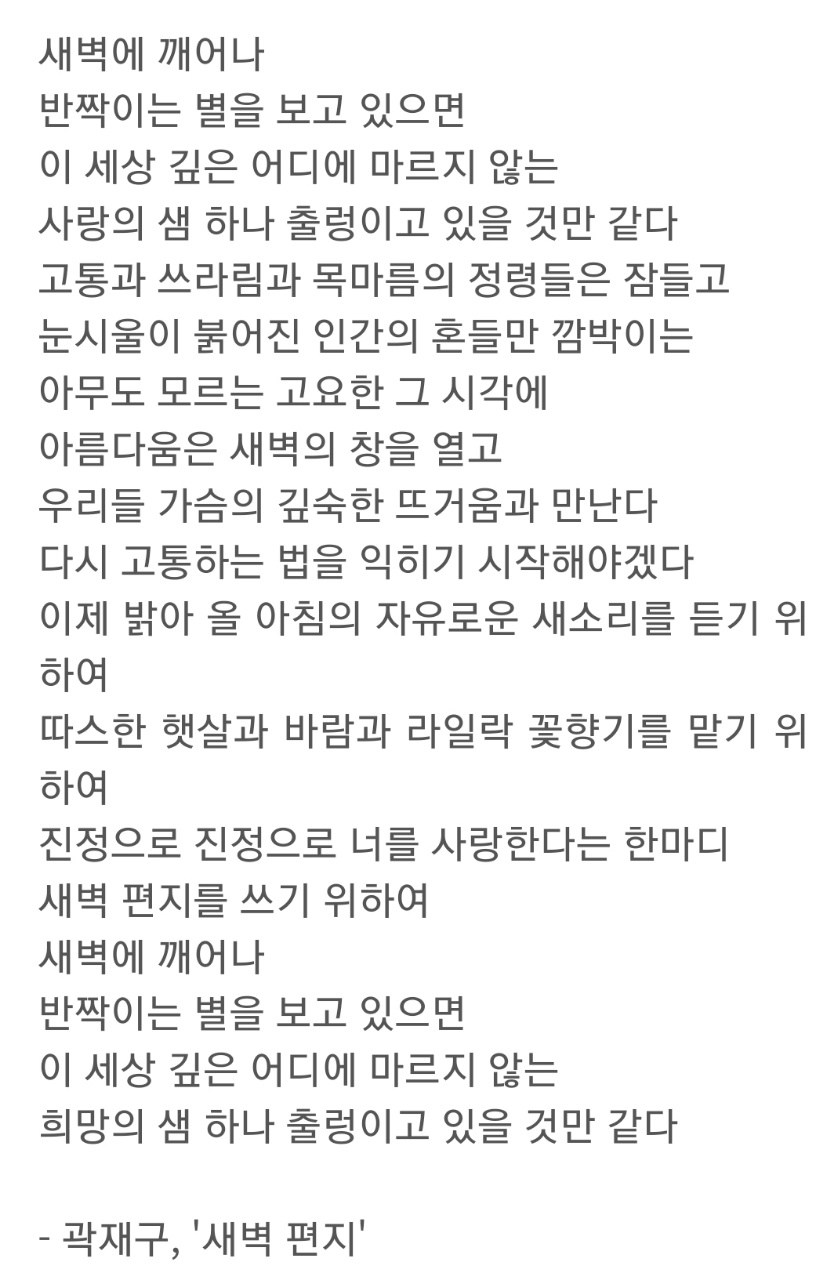 새벽에 깨어나
반짝이는 별을 보고 있으면
이 세상 깊은 어디에 마르지 않는
사랑의 샘 하나 출렁이고 있을 것만 같다
고통과 쓰라림과 목마름의 정령들은 잠들고
눈시울이 붉어진 인간의 혼들만 깜박이는
아무도 모르는 고요한 그 시각에
아름다움은 새벽의 창을 열고
우리들 가슴의 깊숙한 뜨거움과 만난다
다시 고통하는 법을 익히기 시작해야겠다
이제 밝아 올 아침의 자유로운 새소리를 듣기 위하여
따스한 햇살과 바람과 라일락 꽃향기를 맡기 위하여
진정으로 진정으로 너를 사랑한다는 한마디
새벽 편지를 쓰기 위하여
새벽에 깨어나
반짝이는 별을 보고 있으면
이 세상 깊은 어디에 마르지 않는
희망의 샘 하나 출렁이고 있을 것만 같다

- 곽재구, '새벽 편지'